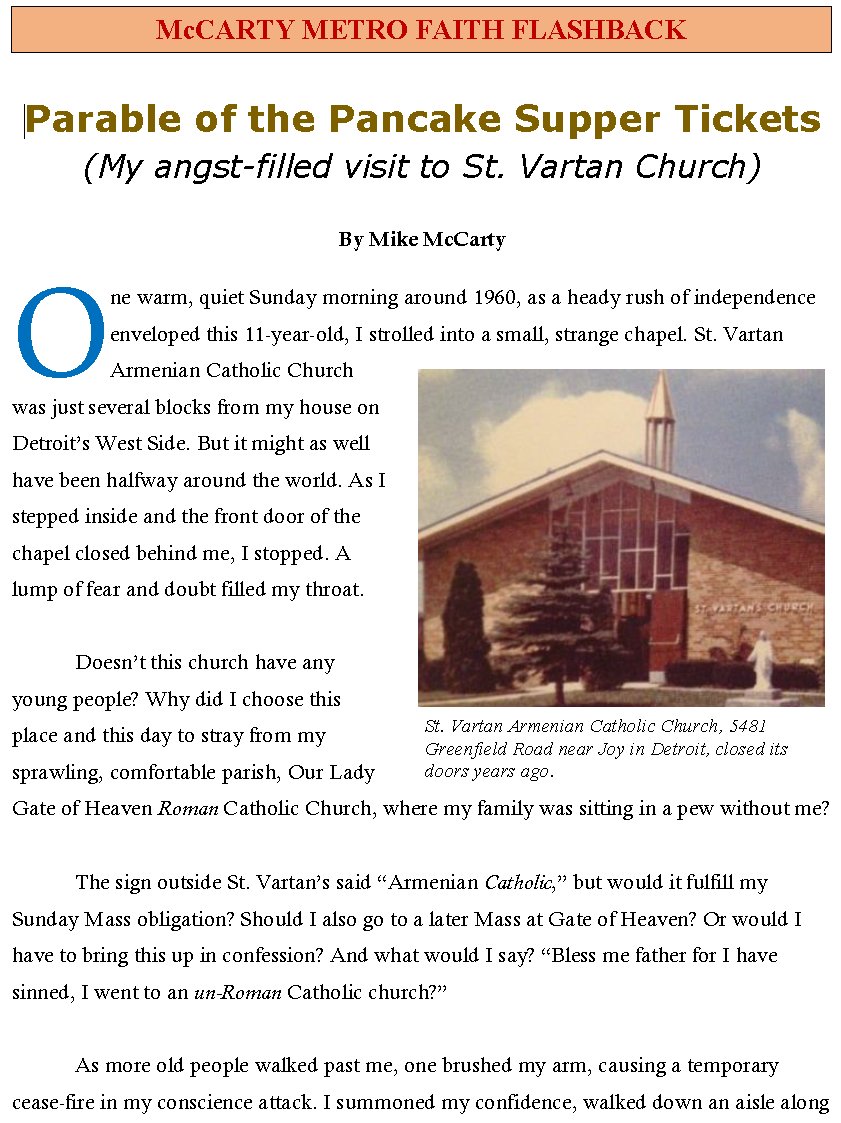 McCARTY METRO FAITH FLASHBACK

Parable of the Pancake Supper Tickets
(My angst-filled visit to St. Vartan Church)

By Mike McCarty

One warm, quiet Sunday morning around 1960, as a heady rush of independence enveloped this 11-year-old, I strolled into a small, strange chapel. St. Vartan Armenian Catholic Church was just several blocks from my house on Detroit's West Side. But it might as well have been halfway around the world. As I stepped inside and the front door of the chapel closed behind me, I stopped. A lump of fear and doubt filled my throat.

ST. VARTAN'S CHURCH

St. Vartan Armenian Catholic Church, 5481 Greenfield Road near Joy in Detroit, closed its doors years ago.

Doesn't this church have any young people? Why did I choose this place and this day to stray from my sprawling, comfortable parish, Our Lady Gate of Heaven Roman Catholic Church, where my family was sitting in a pew without me?

The sign outside St. Vartan's said "Armenian Catholic," but would it fulfill my Sunday Mass obligation? Should I also go to a later Mass at Gate of Heaven? Or would I have to bring this up in confession? And what would I say? "Bless me father for I have sinned, I went to an un-Roman Catholic church?"

As more old people walked past me, one brushed my arm, causing a temporary cease-fire in my conscience attack. I summoned my confidence, walked down an aisle along